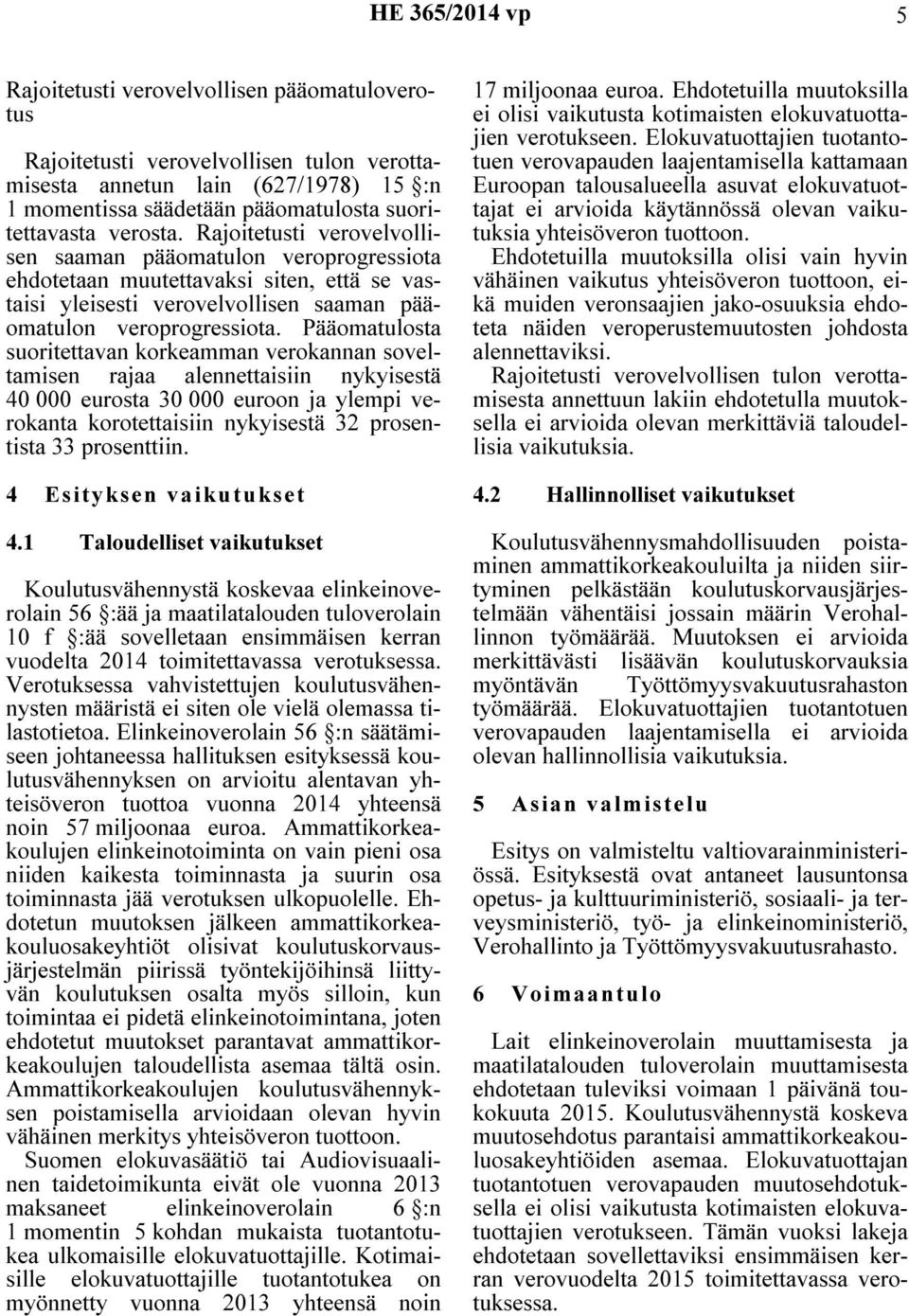 HE 365/2014 vp 5

Rajoitetusti verovelvollisen pääomatuloverotus

Rajoitetusti verovelvollisen tulon verottamisesta annetun lain (627/1978) 15 §:n 1 momentissa säädetään pääomatulosta suoritettavasta verosta. Rajoitetusti verovelvollisen saaman pääomatulon veroprogressiota ehdotetaan muutettavaksi siten, että se vastaisi yleisesti verovelvollisen saaman pääomatulon veroprogressiota. Pääomatulosta suoritettavan korkeamman verokannan soveltamisen rajaa alennettaisiin nykyisestä 40 000 eurosta 30 000 euroon ja ylempi verokanta korotettaisiin nykyisestä 32 prosentista 33 prosenttiin.

4 Esityksen vaikutukset

4.1 Taloudelliset vaikutukset

Koulutusvähennystä koskevaa elinkeinoverolain 56 §:ää ja maatilatalouden tuloverolain 10 f §:ää sovelletaan ensimmäisen kerran vuodelta 2014 toimitettavassa verotuksessa. Verotuksessa vahvistettujen koulutusvähennysten määristä ei siten ole vielä olemassa tilastotietoa. Elinkeinoverolain 56 §:n säätämiseen johtaneessa hallituksen esityksessä koulutusvähennyksen on arvioitu alentavan yhteisöveron tuottoa vuonna 2014 yhteensä noin 57 miljoonaa euroa. Ammattikorkeakoulujen elinkeinotoiminta on vain pieni osa niiden kaikesta toiminnasta ja suurin osa toiminnasta jää verotuksen ulkopuolelle. Ehdotetun muutoksen jälkeen ammattikorkeakouluosakeyhtiöt olisivat koulutuskorvausjärjestelmän piirissä työntekijöihinsä liittyvän koulutuksen osalta myös silloin, kun toimintaa ei pidetä elinkeinotoimintana, joten ehdotetut muutokset parantavat ammattikorkeakoulujen taloudellista asemaa tältä osin. Ammattikorkeakoulujen koulutusvähennyksen poistamisella arvioidaan olevan hyvin vähäinen merkitys yhteisöveron tuottoon.

Suomen elokuvasäätiö tai Audiovisuaalinen taidetoimikunta eivät ole vuonna 2013 maksaneet elinkeinoverolain 6 §:n 1 momentin 5 kohdan mukaista tuotantotukea ulkomaisille elokuvatuottajille. Kotimaisille elokuvatuottajille tuotantotukea on myönnetty vuonna 2013 yhteensä noin 17 miljoonaa euroa. Ehdotetuilla muutoksilla ei olisi vaikutusta kotimaisten elokuvatuottajien verotukseen. Elokuvatuottajien tuotantotuen verovapauden laajentamisella kattamaan Euroopan talousalueella asuvat elokuvatuottajat ei arvioida käytännössä olevan vaikutuksia yhteisöveron tuottoon.

Ehdotetuilla muutoksilla olisi vain hyvin vähäinen vaikutus yhteisöveron tuottoon, eikä muiden veronsaajien jako-osuuksia ehdoteta näiden veroperustemuutosten johdosta alennettaviksi.

Rajoitetusti verovelvollisen tulon verottamisesta annettuun lakiin ehdotetulla muutoksella ei arvioida olevan merkittäviä taloudellisia vaikutuksia.

4.2 Hallinnolliset vaikutukset

Koulutusvähennysmahdollisuuden poistaminen ammattikorkeakouluilta ja niiden siirtyminen pelkästään koulutuskorvausjärjestelmään vähentäisi jossain määrin Verohallinnon työmäärää. Muutoksen ei arvioida merkittävästi lisäävän koulutuskorvauksia myöntävän Työttömyysvakuutusrahaston työmäärää. Elokuvatuottajien tuotantotuen verovapauden laajentamisella ei arvioida olevan hallinnollisia vaikutuksia.

5 Asian valmistelu

Esitys on valmisteltu valtiovarainministeriössä. Esityksestä ovat antaneet lausuntonsa opetus- ja kulttuuriministeriö, sosiaali- ja terveysministeriö, työ- ja elinkeinoministeriö, Verohallinto ja Työttömyysvakuutusrahasto.

6 Voimaantulo

Lait elinkeinoverolain muuttamisesta ja maatilatalouden tuloverolain muuttamisesta ehdotetaan tuleviksi voimaan 1 päivänä toukokuuta 2015. Koulutusvähennystä koskeva muutosehdotus parantaisi ammattikorkeakouluosakeyhtiöiden asemaa. Elokuvatuottajan tuotantotuen verovapauden muutosehdotuksella ei olisi vaikutusta kotimaisten elokuvatuottajien verotukseen. Tämän vuoksi lakeja ehdotetaan sovellettaviksi ensimmäisen kerran verovuodelta 2015 toimitettavassa verotuksessa.